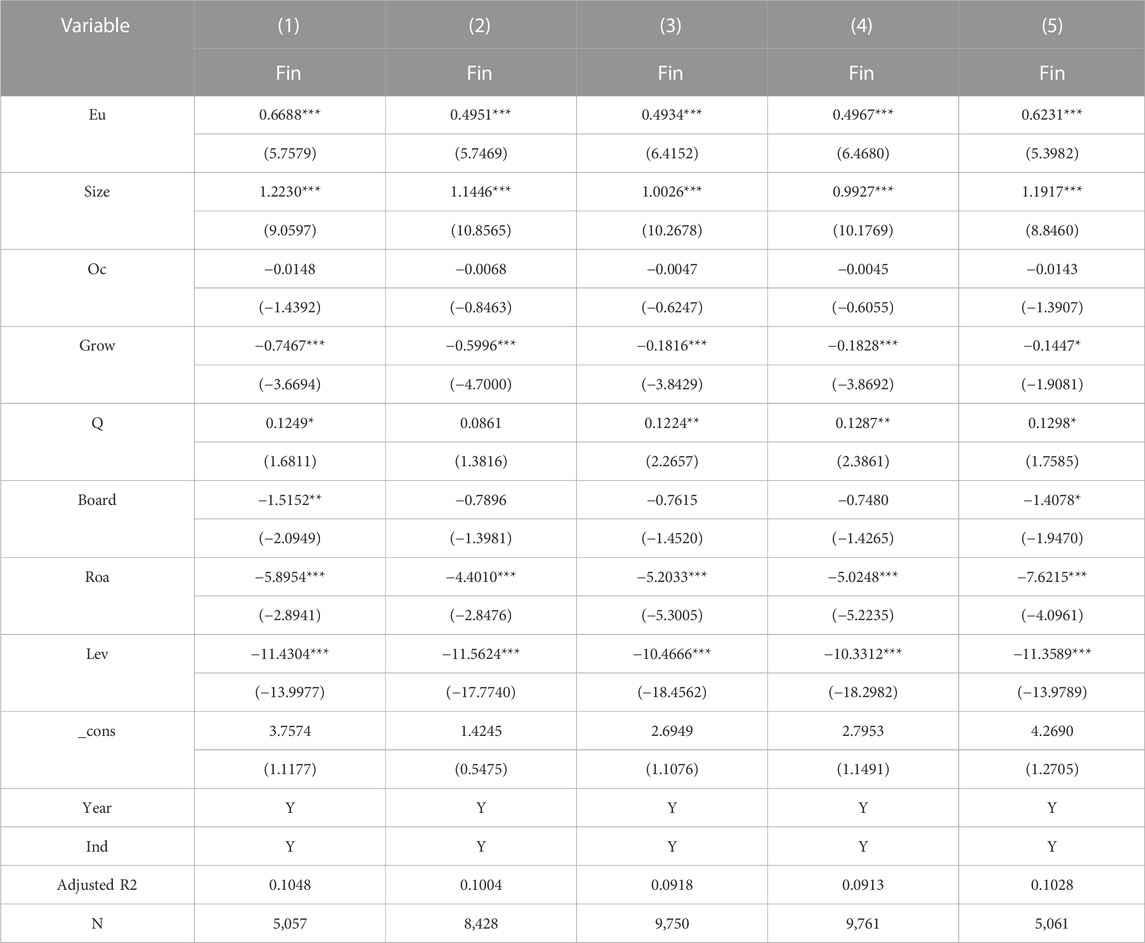 | Variable | (1) | (2) | (3) | (4) | (5) |
|---|---|---|---|---|---|
| | Fin | Fin | Fin | Fin | Fin |
| Eu | 0.6688*** | 0.4951*** | 0.4934*** | 0.4967*** | 0.6231*** |
| | (5.7579) | (5.7469) | (6.4152) | (6.4680) | (5.3982) |
| Size | 1.2230*** | 1.1446*** | 1.0026*** | 0.9927*** | 1.1917*** |
| | (9.0597) | (10.8565) | (10.2678) | (10.1769) | (8.8460) |
| Oc | −0.0148 | −0.0068 | −0.0047 | −0.0045 | −0.0143 |
| | (−1.4392) | (−0.8463) | (−0.6247) | (−0.6055) | (−1.3907) |
| Grow | −0.7467*** | −0.5996*** | −0.1816*** | −0.1828*** | −0.1447* |
| | (−3.6694) | (−4.7000) | (−3.8429) | (−3.8692) | (−1.9081) |
| Q | 0.1249* | 0.0861 | 0.1224** | 0.1287** | 0.1298* |
| | (1.6811) | (1.3816) | (2.2657) | (2.3861) | (1.7585) |
| Board | −1.5152** | −0.7896 | −0.7615 | −0.7480 | −1.4078* |
| | (−2.0949) | (−1.3981) | (−1.4520) | (−1.4265) | (−1.9470) |
| Roa | −5.8954*** | −4.4010*** | −5.2033*** | −5.0248*** | −7.6215*** |
| | (−2.8941) | (−2.8476) | (−5.3005) | (−5.2235) | (−4.0961) |
| Lev | −11.4304*** | −11.5624*** | −10.4666*** | −10.3312*** | −11.3589*** |
| | (−13.9977) | (−17.7740) | (−18.4562) | (−18.2982) | (−13.9789) |
| _cons | 3.7574 | 1.4245 | 2.6949 | 2.7953 | 4.2690 |
| | (1.1177) | (0.5475) | (1.1076) | (1.1491) | (1.2705) |
| Year | Y | Y | Y | Y | Y |
| Ind | Y | Y | Y | Y | Y |
| Adjusted R2 | 0.1048 | 0.1004 | 0.0918 | 0.0913 | 0.1028 |
| N | 5,057 | 8,428 | 9,750 | 9,761 | 5,061 |